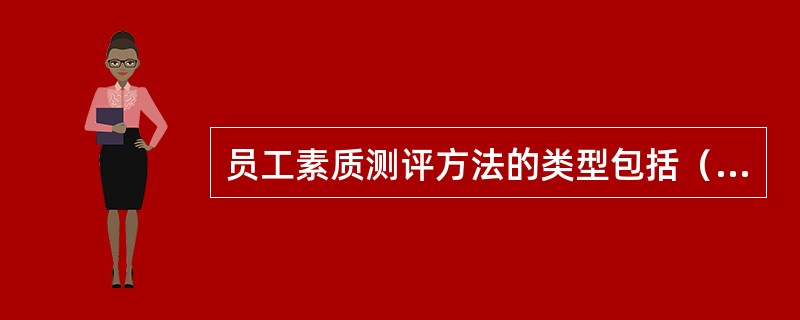 员工素质测评方法的类型包括（...